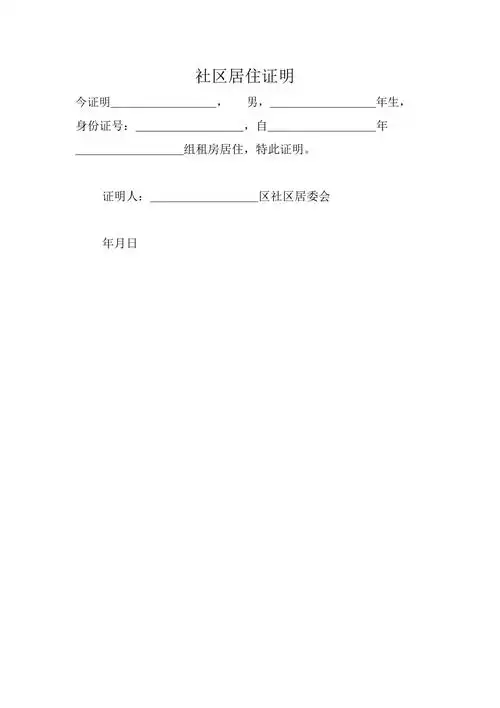 社区居住证明

今证明__________________，　男，__________________年生，身份证号：__________________，自__________________年__________________组租房居住，特此证明。

证明人：__________________区社区居委会

年月日